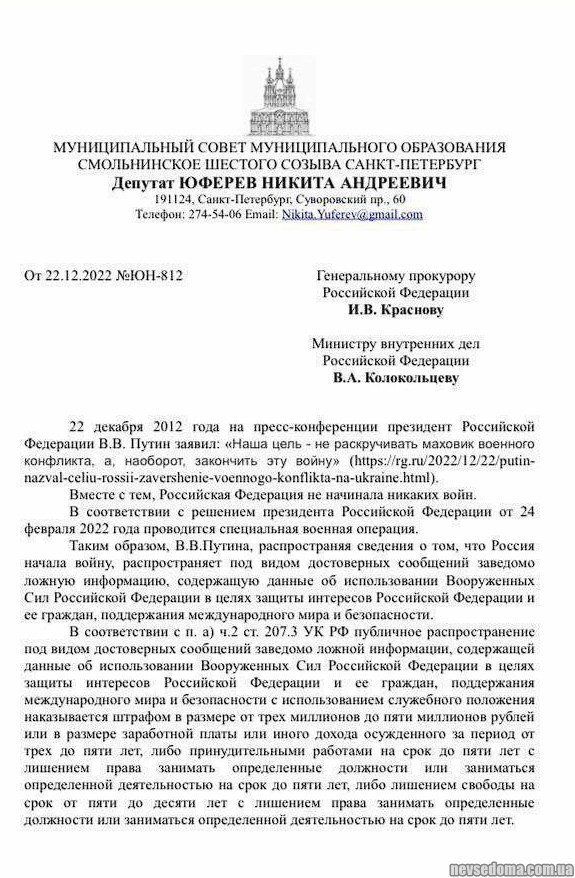 МУНИЦИПАЛЬНЫЙ СОВЕТ МУНИЦИПАЛЬНОГО ОБРАЗОВАНИЯ СМОЛЬНИНСКОЕ ШЕСТОГО СОЗЫВА САНКТ-ПЕТЕРБУРГ
Депутат ЮФЕРЕВ НИКИТА АНДРЕЕВИЧ
191124, Санкт-Петербург, Суворовский пр., 60
Телефон: 274-54-06 Email: Nikita.Yuferev@gmail.com

От 22.12.2022 №ЮН-812

Генеральному прокурору
Российской Федерации
И.В. Краснову

Министру внутренних дел
Российской Федерации
В.А. Колокольцеву

22 декабря 2012 года на пресс-конференции президент Российской Федерации В.В. Путин заявил: «Наша цель - не раскручивать маховик военного конфликта, а, наоборот, закончить эту войну» (https://rg.ru/2022/12/22/putin-nazval-celiu-rossii-zavershenie-voennogo-konflikta-na-ukraine.html).

Вместе с тем, Российская Федерация не начинала никаких войн.

В соответствии с решением президента Российской Федерации от 24 февраля 2022 года проводится специальная военная операция.

Таким образом, В.В.Путина, распространяя сведения о том, что Россия начала войну, распространяет под видом достоверных сообщений заведомо ложную информацию, содержащую данные об использовании Вооруженных Сил Российской Федерации в целях защиты интересов Российской Федерации и ее граждан, поддержания международного мира и безопасности.

В соответствии с п. а) ч.2 ст. 207.3 УК РФ публичное распространение под видом достоверных сообщений заведомо ложной информации, содержащей данные об использовании Вооруженных Сил Российской Федерации в целях защиты интересов Российской Федерации и ее граждан, поддержания международного мира и безопасности с использованием служебного положения наказывается штрафом в размере от трех миллионов до пяти миллионов рублей или в размере заработной платы или иного дохода осужденного за период от трех до пяти лет, либо принудительными работами на срок до пяти лет с лишением права занимать определенные должности или заниматься определенной деятельностью на срок до пяти лет, либо лишением свободы на срок от пяти до десяти лет с лишением права занимать определенные должности или заниматься определенной деятельностью на срок до пяти лет.

nevsedoma.com.ua